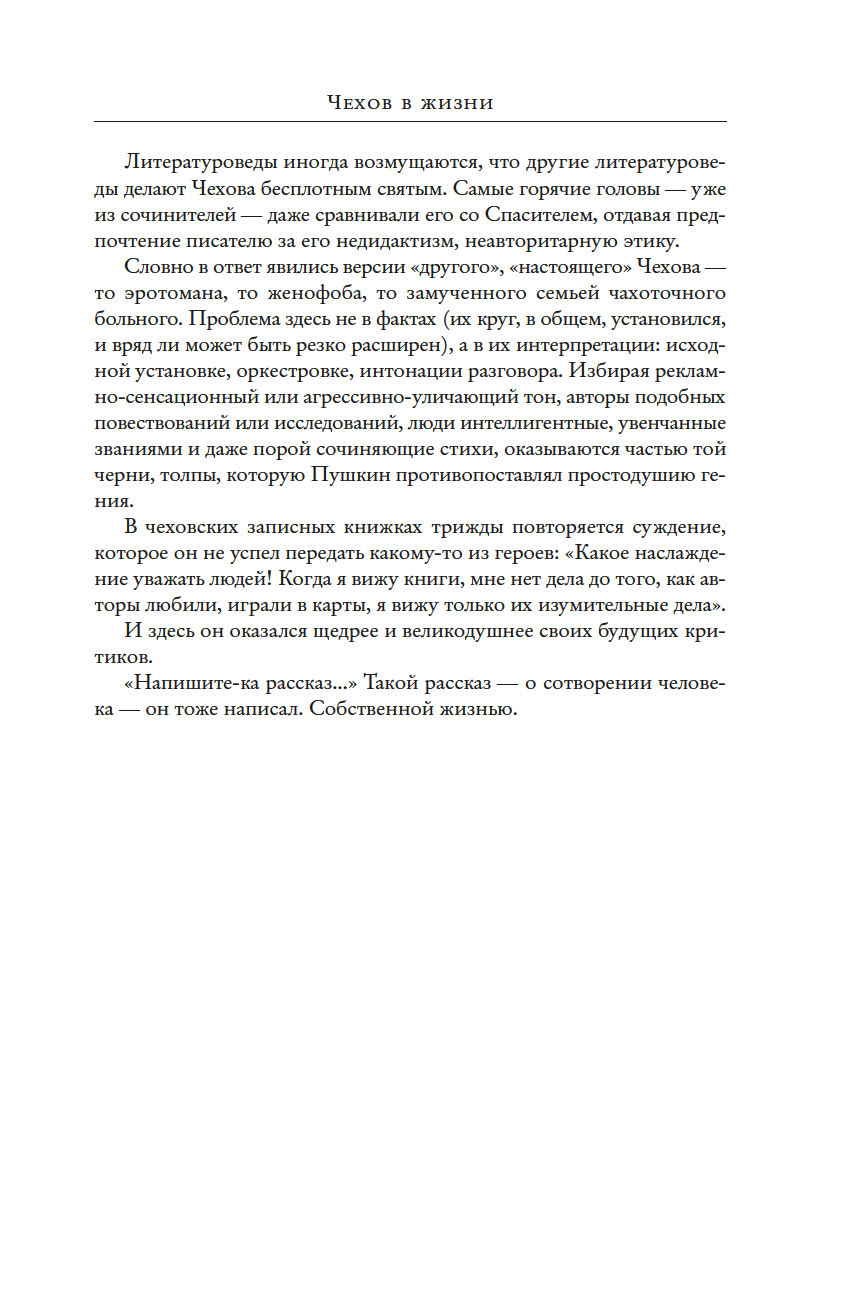 Чехов в жизни

Литературоведы иногда возмущаются, что другие литературоведы делают Чехова бесплотным святым. Самые горячие головы — уже из сочинителей — даже сравнивали его со Спасителем, отдавая предпочтение писателю за его недидактизм, неавторитарную этику.

Словно в ответ явились версии «другого», «настоящего» Чехова — то эротомана, то женофоба, то замученного семьей чахоточного больного. Проблема здесь не в фактах (их круг, в общем, установился, и вряд ли может быть резко расширен), а в их интерпретации: исходной установке, оркестровке, интонации разговора. Избирая рекламно-сенсационный или агрессивно-уличающий тон, авторы подобных повествований или исследований, люди интеллигентные, увенчанные званиями и даже порой сочиняющие стихи, оказываются частью той черни, толпы, которую Пушкин противопоставлял простодушию гения.

В чеховских записных книжках трижды повторяется суждение, которое он не успел передать какому-то из героев: «Какое наслаждение уважать людей! Когда я вижу книги, мне нет дела до того, как авторы любили, играли в карты, я вижу только их изумительные дела».

И здесь он оказался щедрее и великодушнее своих будущих критиков.

«Напишите-ка рассказ...» Такой рассказ — о сотворении человека — он тоже написал. Собственной жизнью.